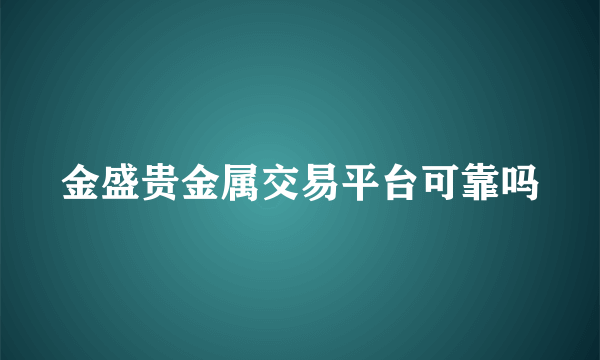 金盛贵金属交易平台可靠吗